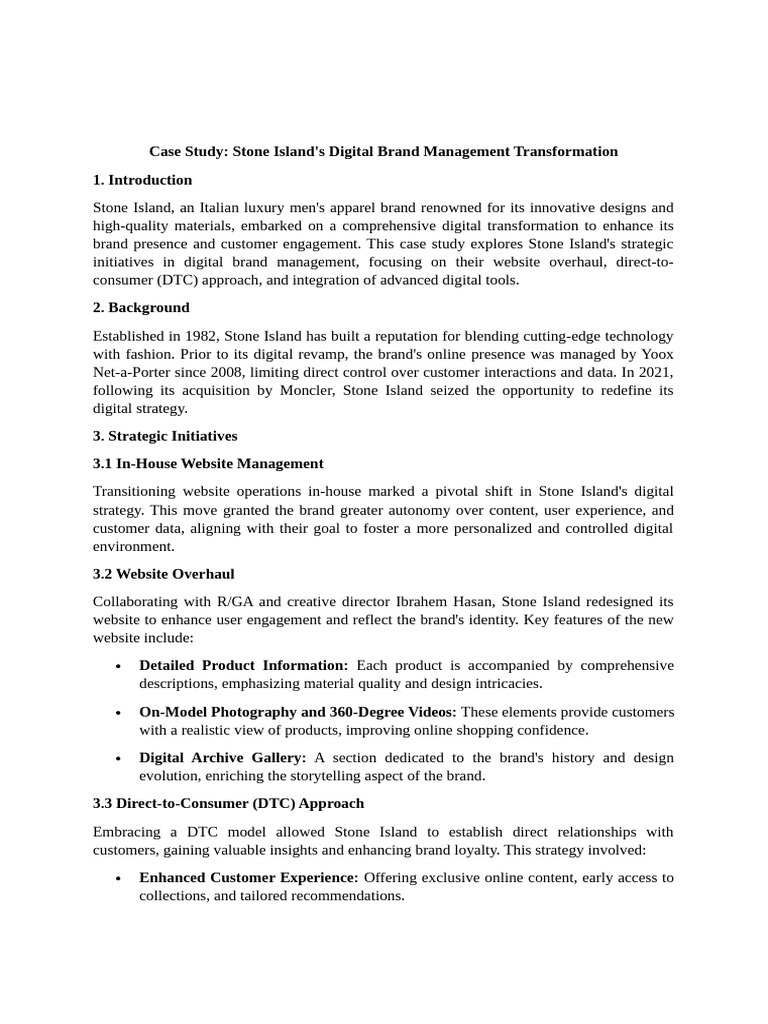 Case Study: Stone Island's Digital Brand Management Transformation

1. Introduction

Stone Island, an Italian luxury men's apparel brand renowned for its innovative designs and high-quality materials, embarked on a comprehensive digital transformation to enhance its brand presence and customer engagement. This case study explores Stone Island's strategic initiatives in digital brand management, focusing on their website overhaul, direct-to-consumer (DTC) approach, and integration of advanced digital tools.

2. Background

Established in 1982, Stone Island has built a reputation for blending cutting-edge technology with fashion. Prior to its digital revamp, the brand's online presence was managed by Yoox Net-a-Porter since 2008, limiting direct control over customer interactions and data. In 2021, following its acquisition by Moncler, Stone Island seized the opportunity to redefine its digital strategy.

3. Strategic Initiatives

3.1 In-House Website Management

Transitioning website operations in-house marked a pivotal shift in Stone Island's digital strategy. This move granted the brand greater autonomy over content, user experience, and customer data, aligning with their goal to foster a more personalized and controlled digital environment.

3.2 Website Overhaul

Collaborating with R/GA and creative director Ibrahem Hasan, Stone Island redesigned its website to enhance user engagement and reflect the brand's identity. Key features of the new website include:

• Detailed Product Information: Each product is accompanied by comprehensive descriptions, emphasizing material quality and design intricacies.

• On-Model Photography and 360-Degree Videos: These elements provide customers with a realistic view of products, improving online shopping confidence.

• Digital Archive Gallery: A section dedicated to the brand's history and design evolution, enriching the storytelling aspect of the brand.

3.3 Direct-to-Consumer (DTC) Approach

Embracing a DTC model allowed Stone Island to establish direct relationships with customers, gaining valuable insights and enhancing brand loyalty. This strategy involved:

• Enhanced Customer Experience: Offering exclusive online content, early access to collections, and tailored recommendations.